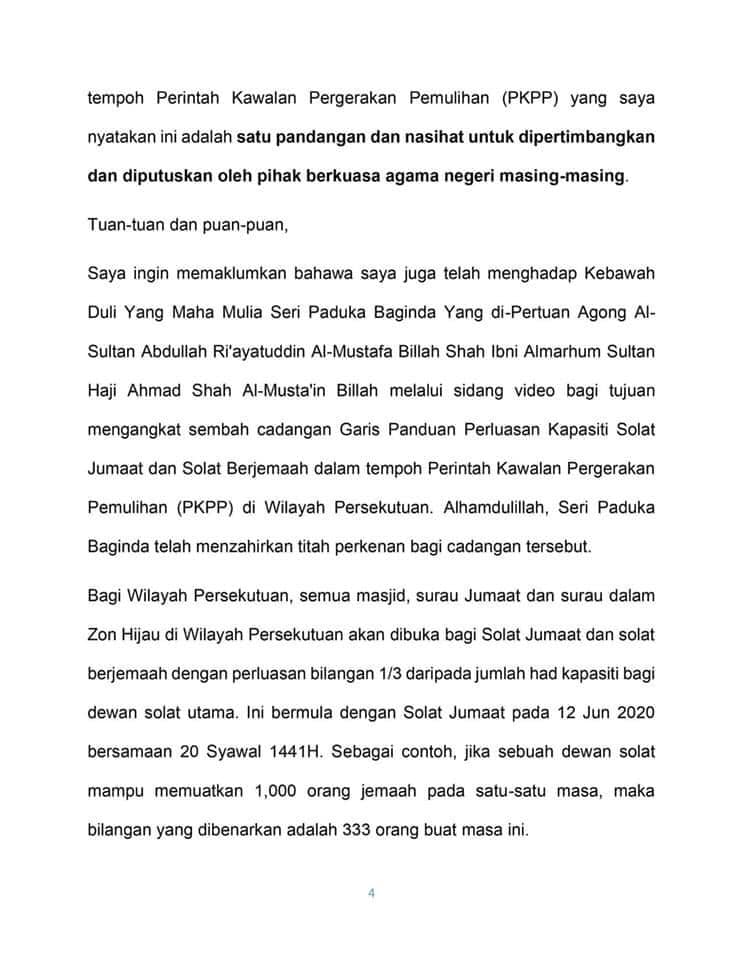 tempoh Perintah Kawalan Pergerakan Pemulihan (PKPP) yang saya nyatakan ini adalah satu pandangan dan nasihat untuk dipertimbangkan dan diputuskan oleh pihak berkuasa agama negeri masing-masing.

Tuan-tuan dan puan-puan,

Saya ingin memaklumkan bahawa saya juga telah menghadap Kebawah Duli Yang Maha Mulia Seri Paduka Baginda Yang di-Pertuan Agong Al-Sultan Abdullah Ri'ayatuddin Al-Mustafa Billah Shah Ibni Almarhum Sultan Haji Ahmad Shah Al-Musta'in Billah melalui sidang video bagi tujuan mengangkat sembah cadangan Garis Panduan Perluasan Kapasiti Solat Jumaat dan Solat Berjemaah dalam tempoh Perintah Kawalan Pergerakan Pemulihan (PKPP) di Wilayah Persekutuan. Alhamdulillah, Seri Paduka Baginda telah menzahirkan titah perkenan bagi cadangan tersebut.

Bagi Wilayah Persekutuan, semua masjid, surau Jumaat dan surau dalam Zon Hijau di Wilayah Persekutuan akan dibuka bagi Solat Jumaat dan solat berjemaah dengan perluasan bilangan 1/3 daripada jumlah had kapasiti bagi dewan solat utama. Ini bermula dengan Solat Jumaat pada 12 Jun 2020 bersamaan 20 Syawal 1441H. Sebagai contoh, jika sebuah dewan solat mampu memuatkan 1,000 orang jemaah pada satu-satu masa, maka bilangan yang dibenarkan adalah 333 orang buat masa ini.

4